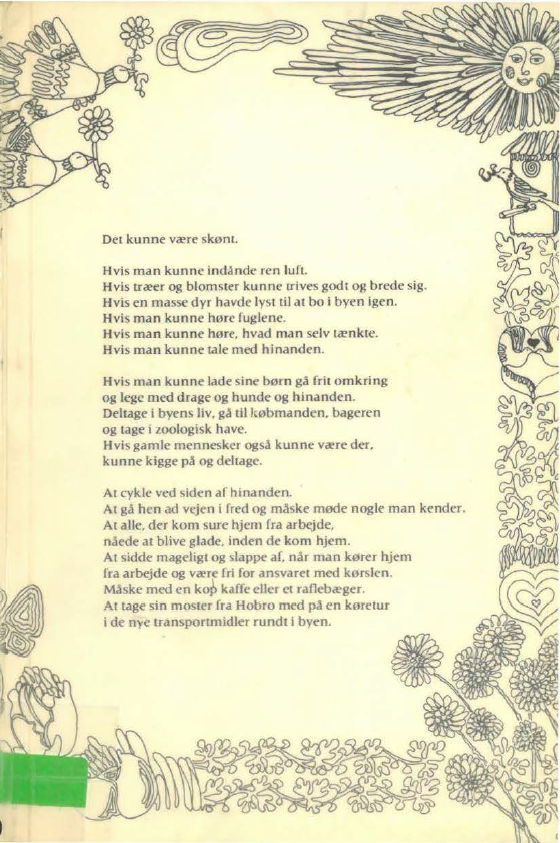 Det kunne være skønt.

Hvis man kunne indånde ren luft.
Hvis træer og blomster kunne trives godt og brede sig.
Hvis en masse dyr havde lyst til at bo i byen igen.
Hvis man kunne høre fuglene.
Hvis man kunne høre, hvad man selv tænkte.
Hvis man kunne tale med hinanden.

Hvis man kunne lade sine børn gå frit omkring
og lege med drage og hunde og hinanden.
Deltage i byens liv, gå til købmanden, bageren
og tage i zoologisk have.
Hvis gamle mennesker også kunne være der,
kunne kigge på og deltage.

At cykle ved siden af hinanden.
At gå hen ad vejen i fred og måske møde nogle man kender.
At alle, der kom sure hjem fra arbejde,
nåede at blive glade, inden de kom hjem.
At sidde mageligt og slappe af, når man kører hjem
fra arbejde og være fri for ansvaret med kørslen.
Måske med en kop kaffe eller et raflebæger.
At tage sin moster fra Hobro med på en køretur
i de nye transportmidler rundt i byen.